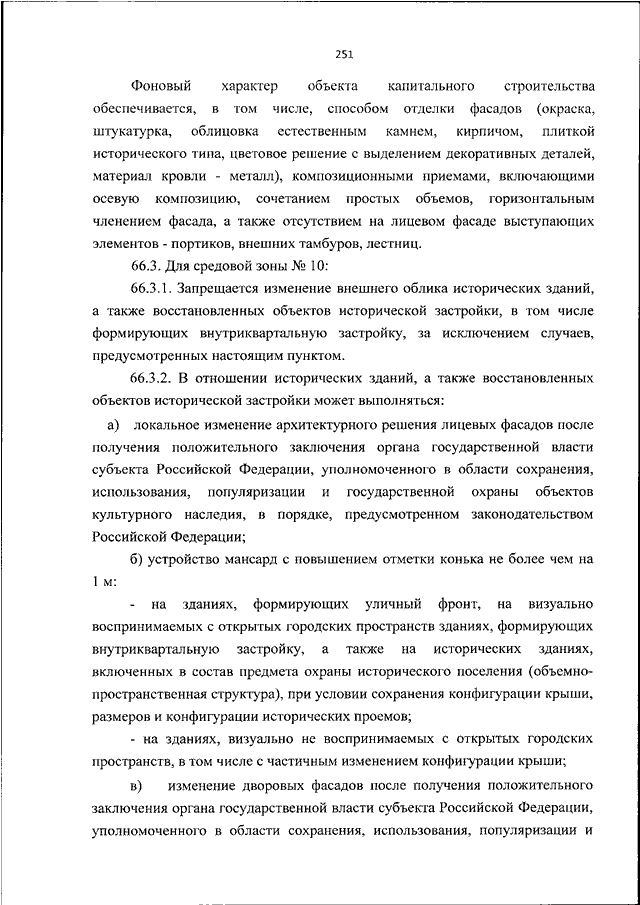 251

Фоновый характер объекта капитального строительства обеспечивается, в том числе, способом отделки фасадов (окраска, штукатурка, облицовка естественным камнем, кирпичом, плиткой исторического типа, цветовое решение с выделением декоративных деталей, материал кровли - металл), композиционными приемами, включающими осевую композицию, сочетанием простых объемов, горизонтальным членением фасада, а также отсутствием на лицевом фасаде выступающих элементов - портиков, внешних тамбуров, лестниц.

66.3. Для средовой зоны № 10:

66.3.1. Запрещается изменение внешнего облика исторических зданий, а также восстановленных объектов исторической застройки, в том числе формирующих внутриквартальную застройку, за исключением случаев, предусмотренных настоящим пунктом.

66.3.2. В отношении исторических зданий, а также восстановленных объектов исторической застройки может выполняться:

а) локальное изменение архитектурного решения лицевых фасадов после получения положительного заключения органа государственной власти субъекта Российской Федерации, уполномоченного в области сохранения, использования, популяризации и государственной охраны объектов культурного наследия, в порядке, предусмотренном законодательством Российской Федерации;

б) устройство мансард с повышением отметки конька не более чем на 1 м:

- на зданиях, формирующих уличный фронт, на визуально воспринимаемых с открытых городских пространств зданиях, формирующих внутриквартальную застройку, а также на исторических зданиях, включенных в состав предмета охраны исторического поселения (объемно-пространственная структура), при условии сохранения конфигурации крыши, размеров и конфигурации исторических проемов;

- на зданиях, визуально не воспринимаемых с открытых городских пространств, в том числе с частичным изменением конфигурации крыши;

в) изменение дворовых фасадов после получения положительного заключения органа государственной власти субъекта Российской Федерации, уполномоченного в области сохранения, использования, популяризации и